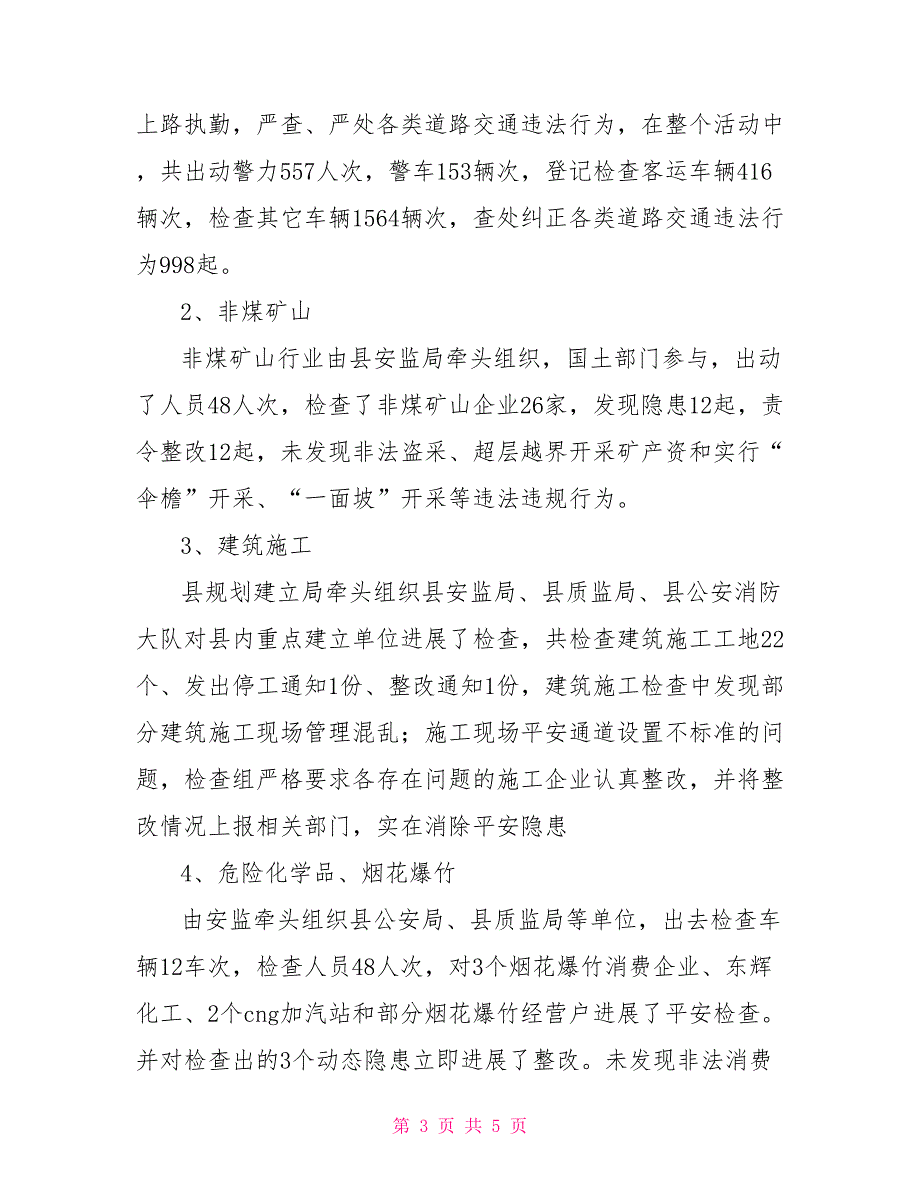 上路执勤，严查、严处各类道路交通违法行为，在整个活动中，共出动警力557人次，警车153辆次，登记检查客运车辆416辆次，检查其它车辆1564辆次，查处纠正各类道路交通违法行为998起。

2、非煤矿山

非煤矿山行业由县安监局牵头组织，国土部门参与，出动了人员48人次，检查了非煤矿山企业26家，发现隐患12起，责令整改12起，未发现非法盗采、超层越界开采矿产资和实行“伞檐”开采、“一面坡”开采等违法违规行为。

3、建筑施工

县规划建立局牵头组织县安监局、县质监局、县公安消防大队对县内重点建立单位进展了检查，共检查建筑施工工地22个、发出停工通知1份、整改通知1份，建筑施工检查中发现部分建筑施工现场管理混乱；施工现场平安通道设置不标准的问题，检查组严格要求各存在问题的施工企业认真整改，并将整改情况上报相关部门，实在消除平安隐患

4、危险化学品、烟花爆竹

由安监牵头组织县公安局、县质监局等单位，出去检查车辆12车次，检查人员48人次，对3个烟花爆竹消费企业、东辉化工、2个cng加汽站和部分烟花爆竹经营户进展了平安检查。并对检查出的3个动态隐患立即进展了整改。未发现非法消费

第 3 页 共 5 页